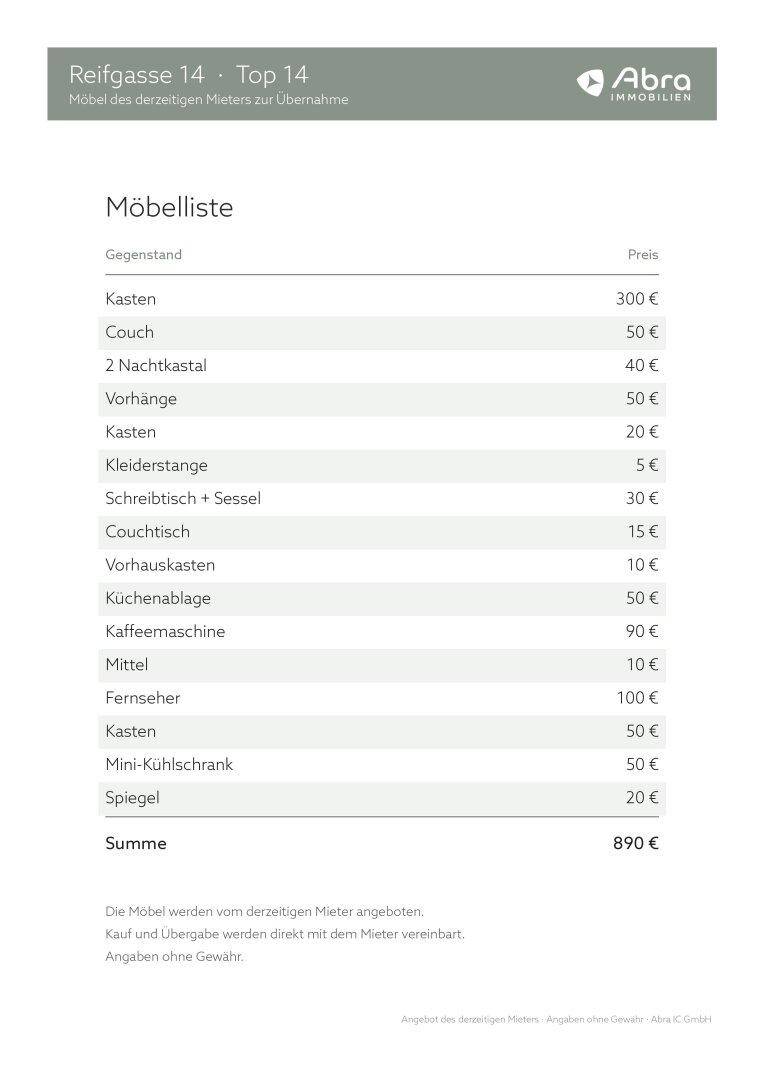 Reifgasse 14 · Top 14
Möbel des derzeitigen Mieters zur Übernahme

Abra
IMMOBILIEN

Möbelliste

| Gegenstand | Preis |
|---|---|
| Kasten | 300 € |
| Couch | 50 € |
| 2 Nachtkastal | 40 € |
| Vorhänge | 50 € |
| Kasten | 20 € |
| Kleiderstange | 5 € |
| Schreibtisch + Sessel | 30 € |
| Couchtisch | 15 € |
| Vorhauskasten | 10 € |
| Küchenablage | 50 € |
| Kaffeemaschine | 90 € |
| Mittel | 10 € |
| Fernseher | 100 € |
| Kasten | 50 € |
| Mini-Kühlschrank | 50 € |
| Spiegel | 20 € |
| Summe | 890 € |

Die Möbel werden vom derzeitigen Mieter angeboten.
Kauf und Übergabe werden direkt mit dem Mieter vereinbart.
Angaben ohne Gewähr.

Angebot des derzeitigen Mieters · Angaben ohne Gewähr · Abra IC GmbH